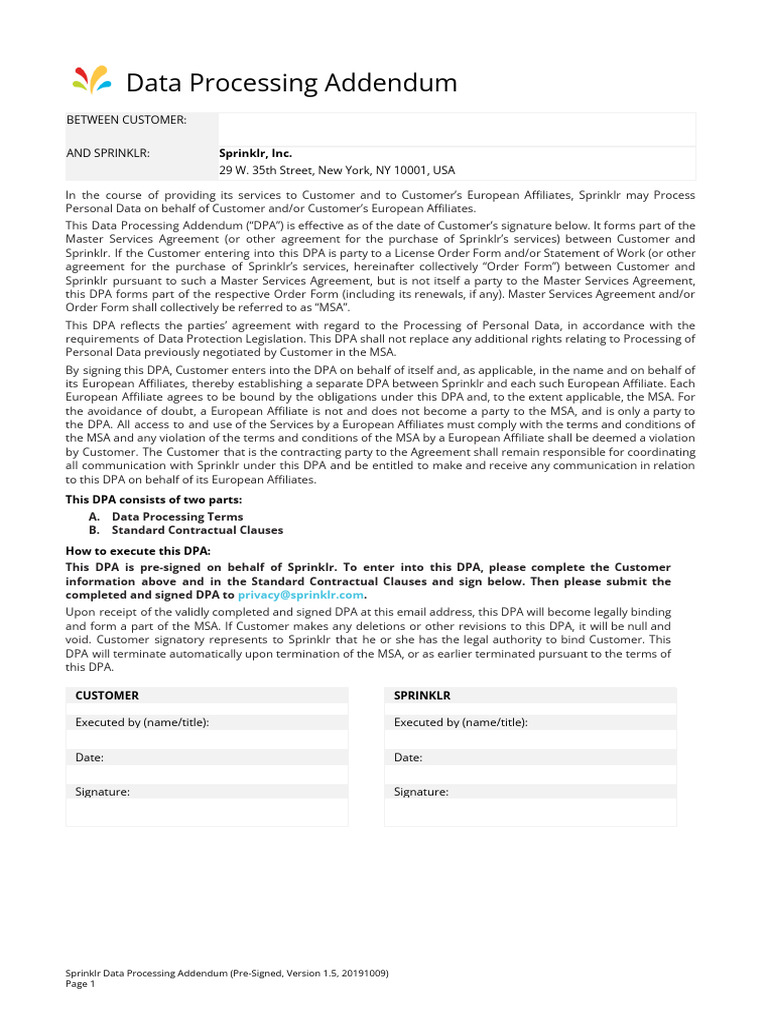 Data Processing Addendum

BETWEEN CUSTOMER:

AND SPRINKLR: Sprinklr, Inc.
29 W. 35th Street, New York, NY 10001, USA

In the course of providing its services to Customer and to Customer's European Affiliates, Sprinklr may Process Personal Data on behalf of Customer and/or Customer's European Affiliates.

This Data Processing Addendum ("DPA") is effective as of the date of Customer's signature below. It forms part of the Master Services Agreement (or other agreement for the purchase of Sprinklr's services) between Customer and Sprinklr. If the Customer entering into this DPA is party to a License Order Form and/or Statement of Work (or other agreement for the purchase of Sprinklr's services, hereinafter collectively "Order Form") between Customer and Sprinklr pursuant to such a Master Services Agreement, but is not itself a party to the Master Services Agreement, this DPA forms part of the respective Order Form (including its renewals, if any). Master Services Agreement and/or Order Form shall collectively be referred to as "MSA".

This DPA reflects the parties' agreement with regard to the Processing of Personal Data, in accordance with the requirements of Data Protection Legislation. This DPA shall not replace any additional rights relating to Processing of Personal Data previously negotiated by Customer in the MSA.

By signing this DPA, Customer enters into the DPA on behalf of itself and, as applicable, in the name and on behalf of its European Affiliates, thereby establishing a separate DPA between Sprinklr and each such European Affiliate. Each European Affiliate agrees to be bound by the obligations under this DPA and, to the extent applicable, the MSA. For the avoidance of doubt, a European Affiliate is not and does not become a party to the MSA, and is only a party to the DPA. All access to and use of the Services by a European Affiliates must comply with the terms and conditions of the MSA and any violation of the terms and conditions of the MSA by a European Affiliate shall be deemed a violation by Customer. The Customer that is the contracting party to the Agreement shall remain responsible for coordinating all communication with Sprinklr under this DPA and be entitled to make and receive any communication in relation to this DPA on behalf of its European Affiliates.

This DPA consists of two parts:
A. Data Processing Terms
B. Standard Contractual Clauses

How to execute this DPA:
This DPA is pre-signed on behalf of Sprinklr. To enter into this DPA, please complete the Customer information above and in the Standard Contractual Clauses and sign below. Then please submit the completed and signed DPA to privacy@sprinklr.com.

Upon receipt of the validly completed and signed DPA at this email address, this DPA will become legally binding and form a part of the MSA. If Customer makes any deletions or other revisions to this DPA, it will be null and void. Customer signatory represents to Sprinklr that he or she has the legal authority to bind Customer. This DPA will terminate automatically upon termination of the MSA, or as earlier terminated pursuant to the terms of this DPA.

CUSTOMER
Executed by (name/title):
Date:
Signature:

SPRINKLR
Executed by (name/title):
Date:
Signature:

Sprinklr Data Processing Addendum (Pre-Signed, Version 1.5, 20191009)
Page 1